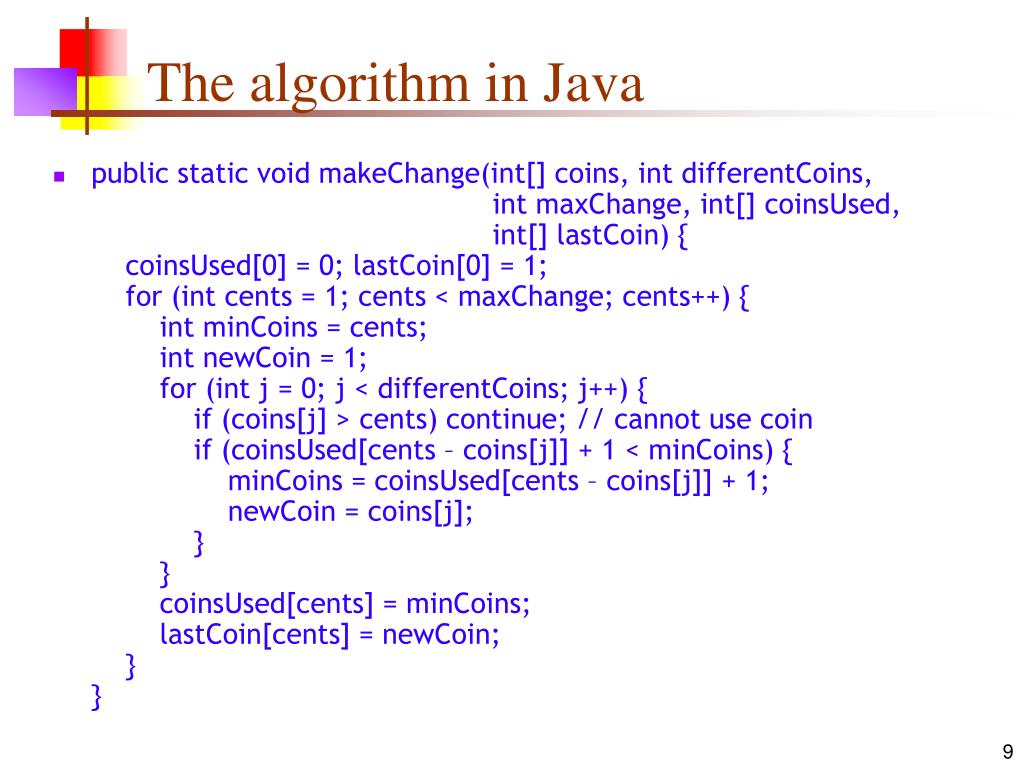 The algorithm in Java

public static void makeChange(int[] coins, int differentCoins,
    int maxChange, int[] coinsUsed,
    int[] lastCoin) {
  coinsUsed[0] = 0; lastCoin[0] = 1;
  for (int cents = 1; cents < maxChange; cents++) {
    int minCoins = cents;
    int newCoin = 1;
    for (int j = 0; j < differentCoins; j++) {
      if (coins[j] > cents) continue; // cannot use coin
      if (coinsUsed[cents – coins[j]] + 1 < minCoins) {
        minCoins = coinsUsed[cents – coins[j]] + 1;
        newCoin = coins[j];
      }
    }
    coinsUsed[cents] = minCoins;
    lastCoin[cents] = newCoin;
  }
}

9